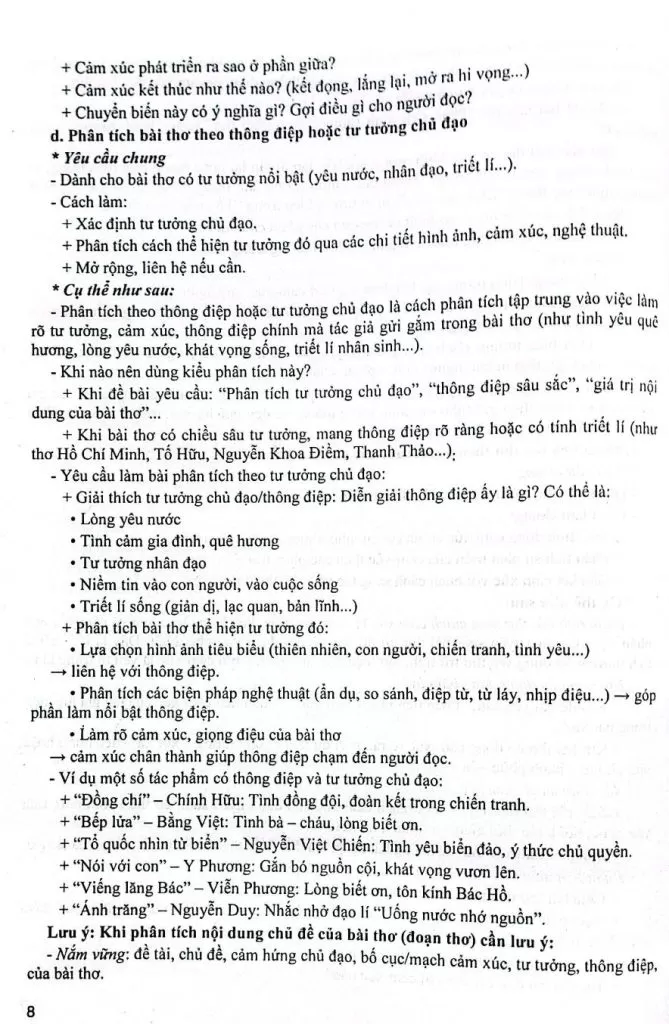 + Cảm xúc phát triển ra sao ở phần giữa?
+ Cảm xúc kết thúc như thế nào? (kết đọng, lắng lại, mở ra hi vọng...)
+ Chuyển biến này có ý nghĩa gì? Gợi điều gì cho người đọc?
d. Phân tích bài thơ theo thông điệp hoặc tư tưởng chủ đạo
* Yêu cầu chung
- Dành cho bài thơ có tư tưởng nổi bật (yêu nước, nhân đạo, triết lí...).
- Cách làm:
+ Xác định tư tưởng chủ đạo.
+ Phân tích cách thể hiện tư tưởng đó qua các chi tiết hình ảnh, cảm xúc, nghệ thuật.
+ Mở rộng, liên hệ nếu cần.
* Cụ thể như sau:
- Phân tích theo thông điệp hoặc tư tưởng chủ đạo là cách phân tích tập trung vào việc làm rõ tư tưởng, cảm xúc, thông điệp chính mà tác giả gửi gắm trong bài thơ (như tình yêu quê hương, lòng yêu nước, khát vọng sống, triết lí nhân sinh...).
- Khi nào nên dùng kiểu phân tích này?
+ Khi đề bài yêu cầu: "Phân tích tư tưởng chủ đạo", "thông điệp sâu sắc", "giá trị nội dung của bài thơ"...
+ Khi bài thơ có chiều sâu tư tưởng, mang thông điệp rõ ràng hoặc có tính triết lí (như thơ Hồ Chí Minh, Tố Hữu, Nguyễn Khoa Điềm, Thanh Thảo...).
- Yêu cầu làm bài phân tích theo tư tưởng chủ đạo:
+ Giải thích tư tưởng chủ đạo/thông điệp: Diễn giải thông điệp ấy là gì? Có thể là:
• Lòng yêu nước
• Tình cảm gia đình, quê hương
• Tư tưởng nhân đạo
• Niềm tin vào con người, vào cuộc sống
• Triết lí sống (giản dị, lạc quan, bản lĩnh...)
+ Phân tích bài thơ thể hiện tư tưởng đó:
• Lựa chọn hình ảnh tiêu biểu (thiên nhiên, con người, chiến tranh, tình yêu...) → liên hệ với thông điệp.
• Phân tích các biện pháp nghệ thuật (ẩn dụ, so sánh, điệp từ, từ láy, nhịp điệu...) → góp phần làm nổi bật thông điệp.
• Làm rõ cảm xúc, giọng điệu của bài thơ → cảm xúc chân thành giúp thông điệp chạm đến người đọc.
- Ví dụ một số tác phẩm có thông điệp và tư tưởng chủ đạo:
+ "Đồng chí" – Chính Hữu: Tình đồng đội, đoàn kết trong chiến tranh.
+ "Bếp lửa" – Bằng Việt: Tình bà – cháu, lòng biết ơn.
+ "Tổ quốc nhìn từ biển" – Nguyễn Việt Chiến: Tình yêu biển đảo, ý thức chủ quyền.
+ "Nói với con" – Y Phương: Gắn bó nguồn cội, khát vọng vươn lên.
+ "Viếng lăng Bác" – Viễn Phương: Lòng biết ơn, tôn kính Bác Hồ.
+ "Ánh trăng" – Nguyễn Duy: Nhắc nhở đạo lí "Uống nước nhớ nguồn".
Lưu ý: Khi phân tích nội dung chủ đề của bài thơ (đoạn thơ) cần lưu ý:
- Nắm vững: đề tài, chủ đề, cảm hứng chủ đạo, bố cục/mạch cảm xúc, tư tưởng, thông điệp, của bài thơ.

8